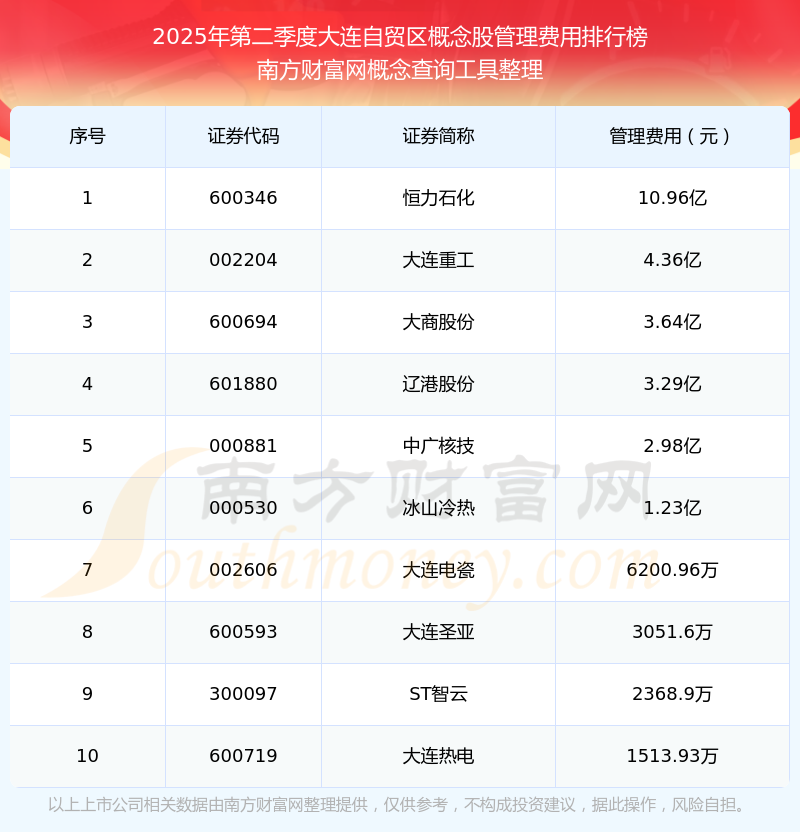 2025年第二季度大连自贸区概念股管理费用排行榜
南方财富网概念查询工具整理

| 序号 | 证券代码 | 证券简称 | 管理费用（元） |
|---|---|---|---|
| 1 | 600346 | 恒力石化 | 10.96亿 |
| 2 | 002204 | 大连重工 | 4.36亿 |
| 3 | 600694 | 大商股份 | 3.64亿 |
| 4 | 601880 | 辽港股份 | 3.29亿 |
| 5 | 000881 | 中广核技 | 2.98亿 |
| 6 | 000530 | 冰山冷热 | 1.23亿 |
| 7 | 002606 | 大连电瓷 | 6200.96万 |
| 8 | 600593 | 大连圣亚 | 3051.6万 |
| 9 | 300097 | ST智云 | 2368.9万 |
| 10 | 600719 | 大连热电 | 1513.93万 |

以上上市公司相关数据由南方财富网整理提供，仅供参考，不构成投资建议，据此操作，风险自担。

南方财富网
Southmoney.com